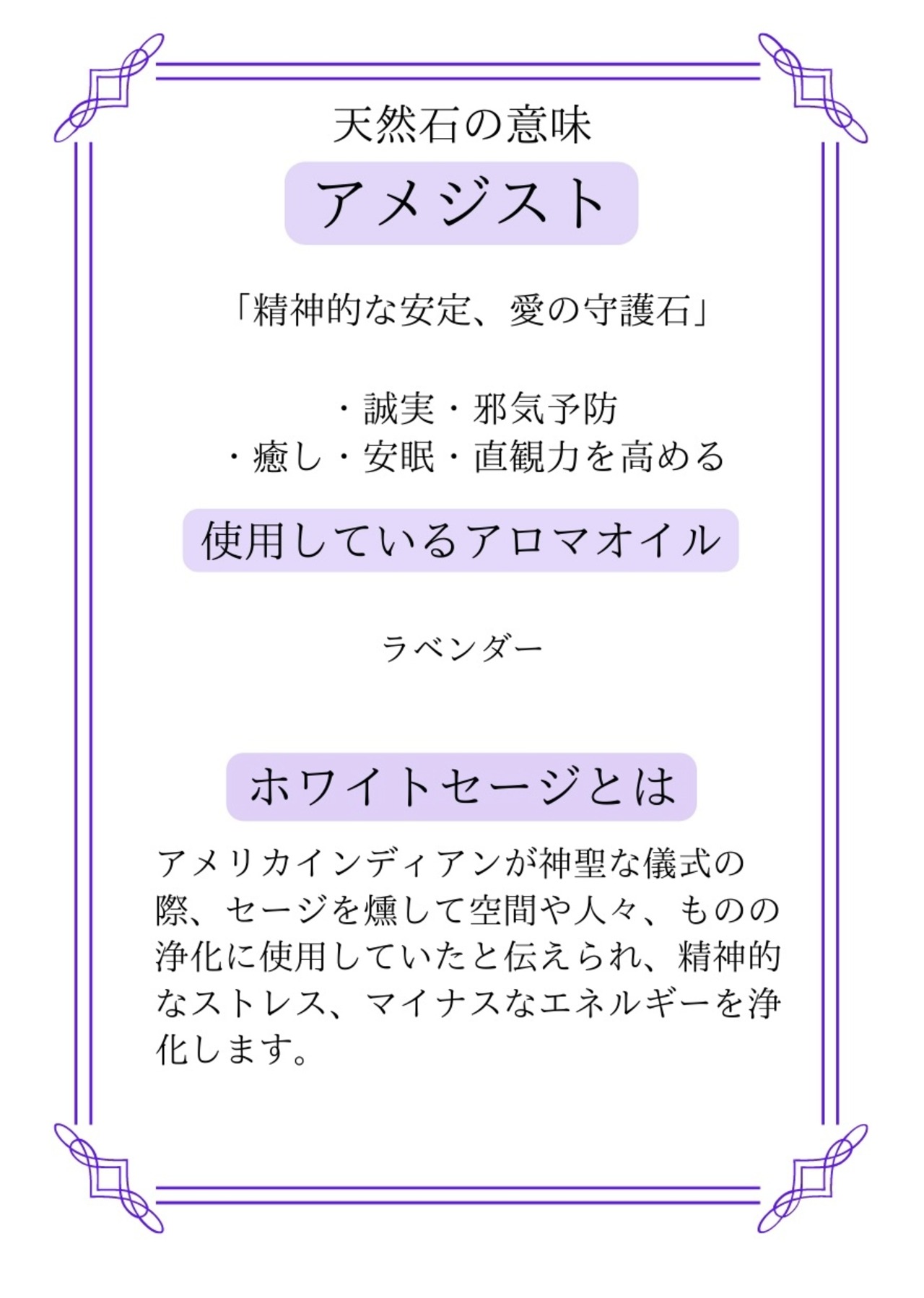 天然石の意味

アメジスト

「精神的な安定、愛の守護石」

・誠実・邪気予防
・癒し・安眠・直観力を高める

使用しているアロマオイル

ラベンダー

ホワイトセージとは

アメリカインディアンが神聖な儀式の際、セージを燻して空間や人々、ものの浄化に使用していたと伝えられ、精神的なストレス、マイナスなエネルギーを浄化します。